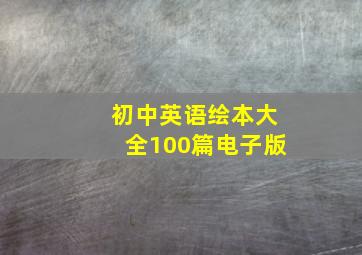 初中英语绘本大全100篇电子版